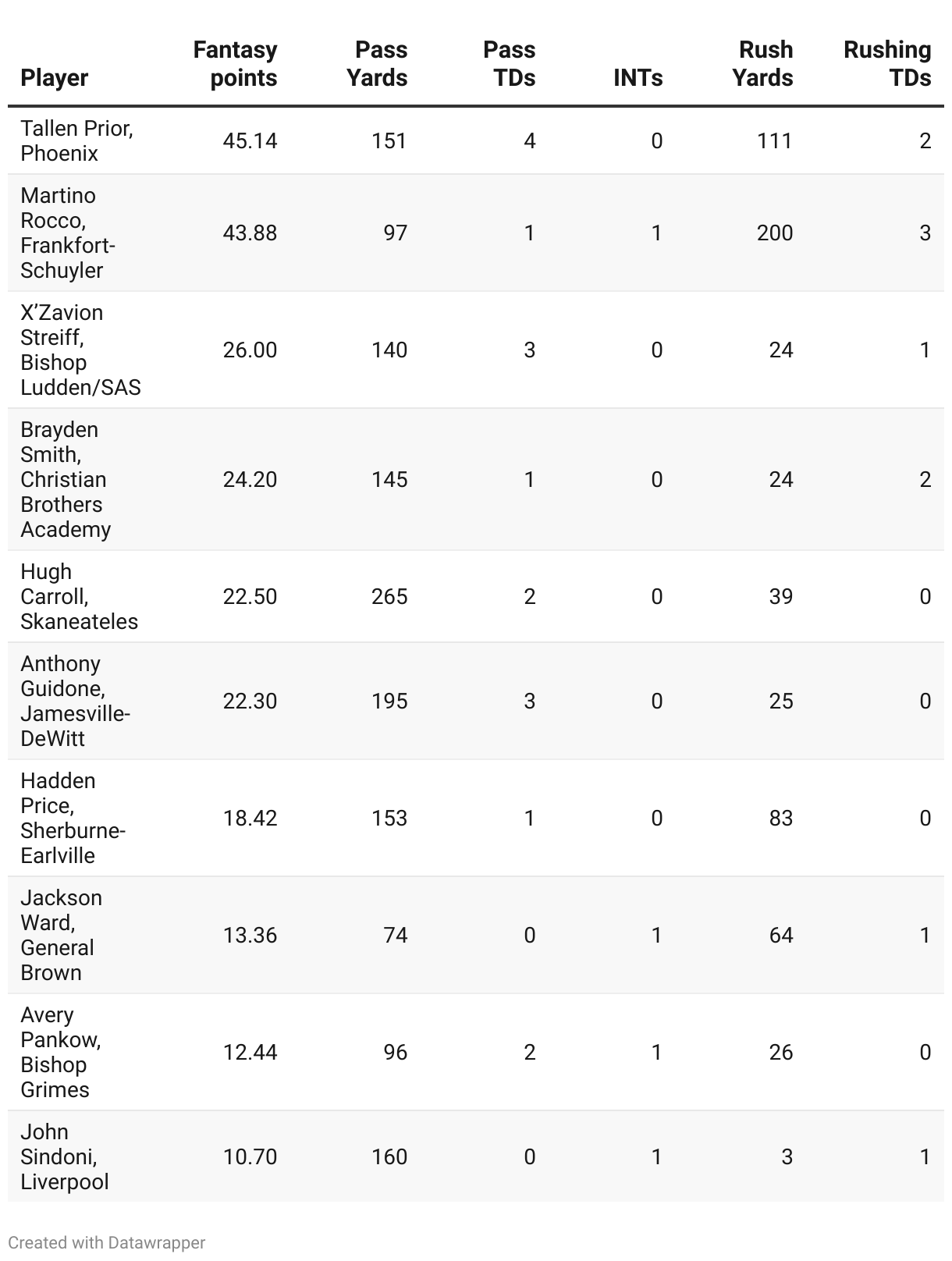 | Player | Fantasy points | Pass Yards | Pass TDs | INTs | Rush Yards | Rushing TDs |
|---|---|---|---|---|---|---|
| Tallen Prior, Phoenix | 45.14 | 151 | 4 | 0 | 111 | 2 |
| Martino Rocco, Frankfort-Schuyler | 43.88 | 97 | 1 | 1 | 200 | 3 |
| X'Zavion Streiff, Bishop Ludden/SAS | 26.00 | 140 | 3 | 0 | 24 | 1 |
| Brayden Smith, Christian Brothers Academy | 24.20 | 145 | 1 | 0 | 24 | 2 |
| Hugh Carroll, Skaneateles | 22.50 | 265 | 2 | 0 | 39 | 0 |
| Anthony Guidone, Jamesville-DeWitt | 22.30 | 195 | 3 | 0 | 25 | 0 |
| Hadden Price, Sherburne-Earlville | 18.42 | 153 | 1 | 0 | 83 | 0 |
| Jackson Ward, General Brown | 13.36 | 74 | 0 | 1 | 64 | 1 |
| Avery Pankow, Bishop Grimes | 12.44 | 96 | 2 | 1 | 26 | 0 |
| John Sindoni, Liverpool | 10.70 | 160 | 0 | 1 | 3 | 1 |

Created with Datawrapper